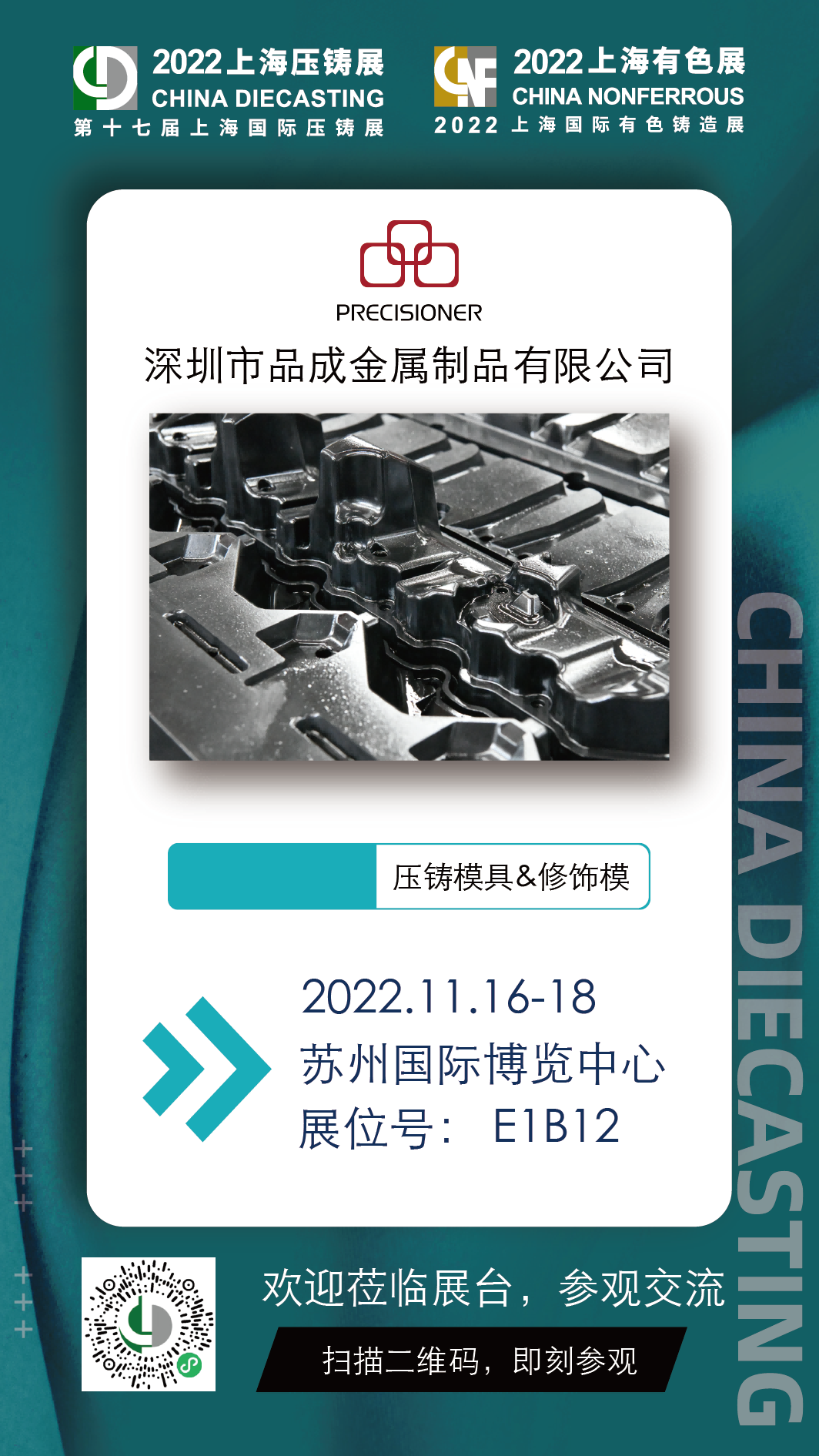 2022上海压铸展
CHINA DIECASTING
第十七届上海国际压铸展

2022上海有色展
CHINA NONFERROUS
2022上海国际有色铸造展

PRECISIONER
深圳市品成金属制品有限公司

压铸模具&修饰模

2022.11.16-18
苏州国际博览中心
展位号： E1B12

CHINA DIECASTING

欢迎莅临展台，参观交流
扫描二维码，即刻参观